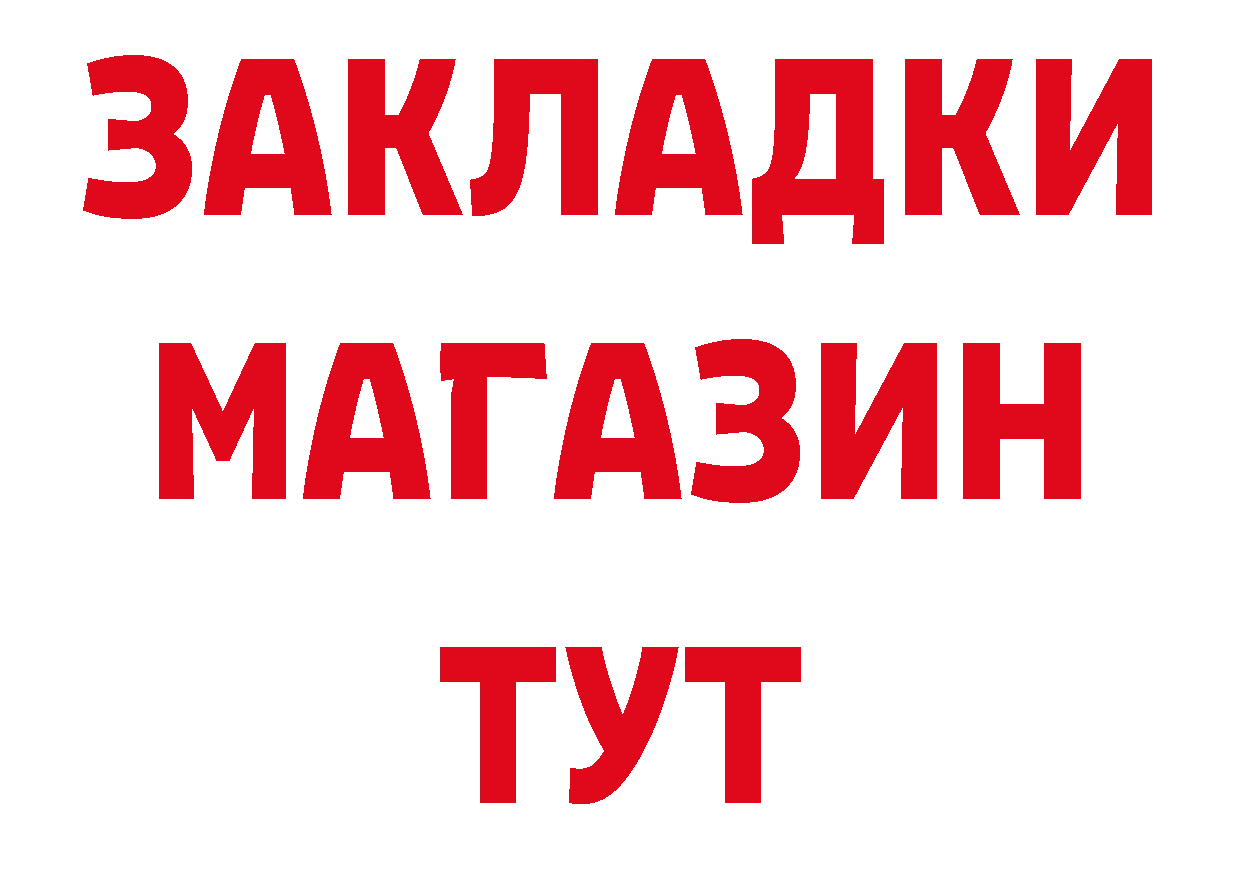 ЗАКЛАДКИ МАГАЗИН ТУТ